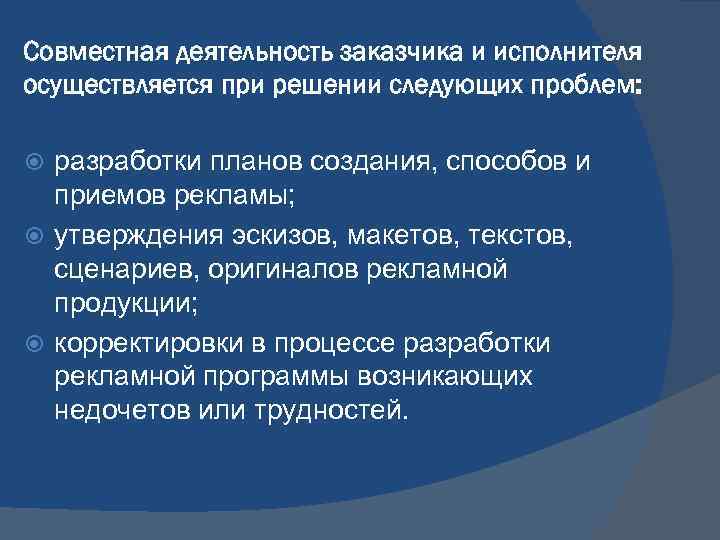 Совместная деятельность заказчика и исполнителя осуществляется при решении следующих проблем:

разработки планов создания, способов и приемов рекламы;

утверждения эскизов, макетов, текстов, сценариев, оригиналов рекламной продукции;

корректировки в процессе разработки рекламной программы возникающих недочетов или трудностей.